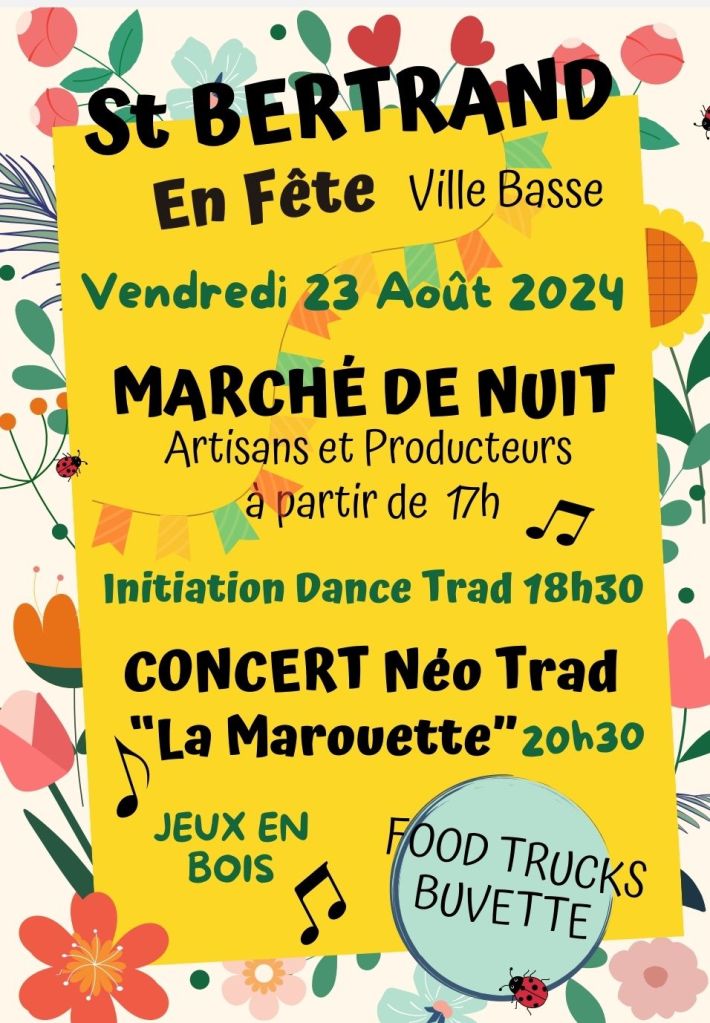 St BERTRAND

En Fête Ville Basse

Vendredi 23 Août 2024

MARCHÉ DE NUIT

Artisans et Producteurs
à partir de 17h

Initiation Dance Trad 18h30

CONCERT Néo Trad
"La Marouette" 20h30

JEUX EN BOIS

FOOD TRUCKS
BUVETTE